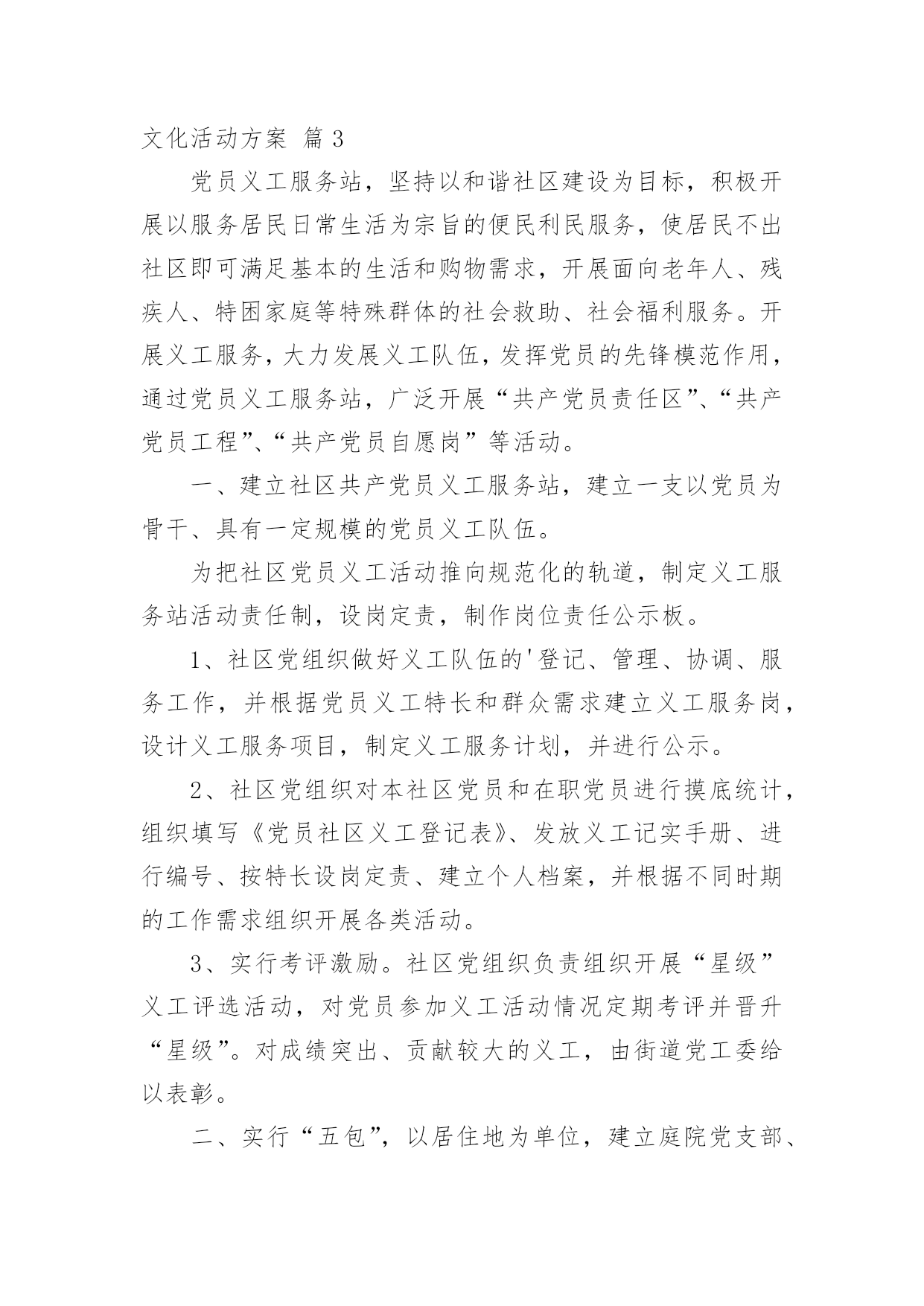 文化活动方案 篇 3

党员义工服务站，坚持以和谐社区建设为目标，积极开展以服务居民日常生活为宗旨的便民利民服务，使居民不出社区即可满足基本的生活和购物需求，开展面向老年人、残疾人、特困家庭等特殊群体的社会救助、社会福利服务。开展义工服务，大力发展义工队伍，发挥党员的先锋模范作用，通过党员义工服务站，广泛开展“共产党员责任区”、“共产党员工程”、“共产党员自愿岗”等活动。

一、建立社区共产党员义工服务站，建立一支以党员为骨干、具有一定规模的党员义工队伍。

为把社区党员义工活动推向规范化的轨道，制定义工服务站活动责任制，设岗定责，制作岗位责任公示板。

1、社区党组织做好义工队伍的'登记、管理、协调、服务工作，并根据党员义工特长和群众需求建立义工服务岗，设计义工服务项目，制定义工服务计划，并进行公示。

2、社区党组织对本社区党员和在职党员进行摸底统计，组织填写《党员社区义工登记表》、发放义工记实手册、进行编号、按特长设岗定责、建立个人档案，并根据不同时期的工作需求组织开展各类活动。

3、实行考评激励。社区党组织负责组织开展“星级”义工评选活动，对党员参加义工活动情况定期考评并晋升“星级”。对成绩突出、贡献较大的义工，由街道党工委给以表彰。

二、实行“五包”，以居住地为单位，建立庭院党支部、